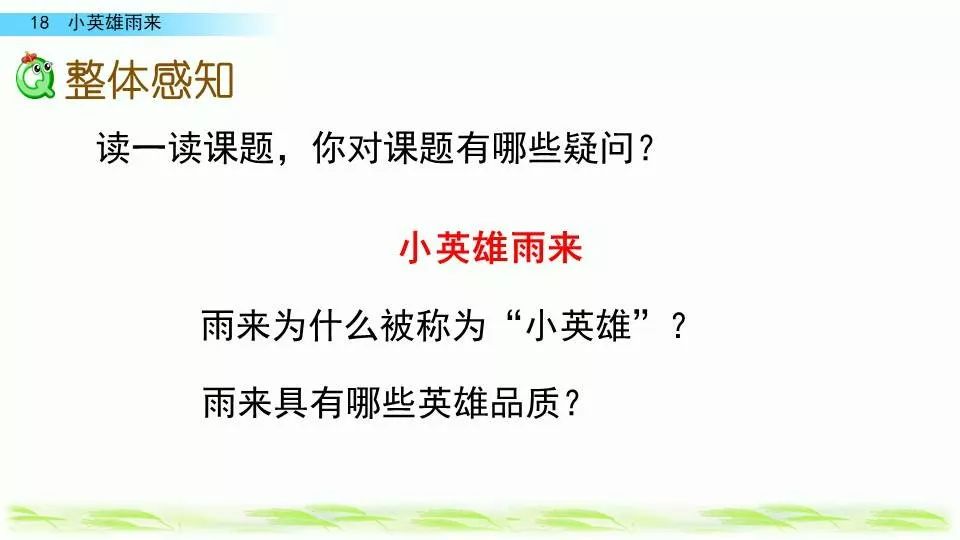 18 小英雄雨来

整体感知

读一读课题，你对课题有哪些疑问？

小英雄雨来

雨来为什么被称为“小英雄”？

雨来具有哪些英雄品质？